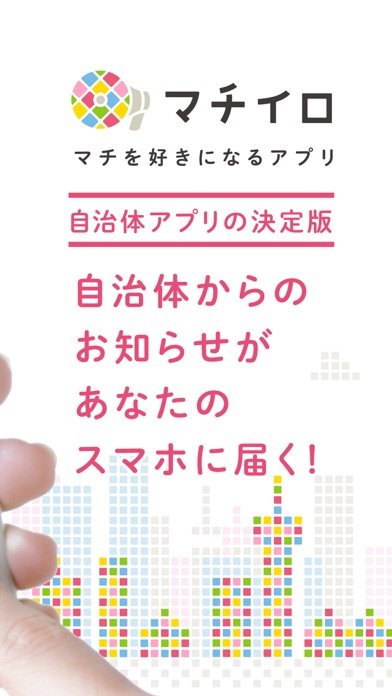 マチイロ

マチを好きになるアプリ

自治体アプリの決定版

自治体からの
お知らせが
あなたの
スマホに届く!